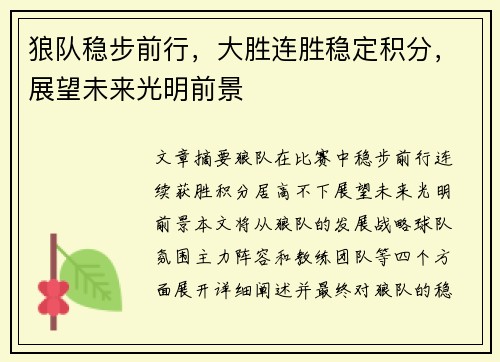 狼队稳步前行，大胜连胜稳定积分，展望未来光明前景

文章摘要狼队在比赛中稳步前行连续获胜积分居高不下展望未来光明前景本文将从狼队的发展战略球队氛围主力阵容和教练团队等四个方面展开详细阐述并最终对狼队的稳